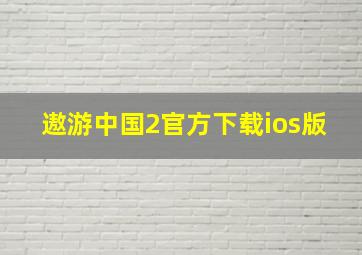 遨游中国2官方下载ios版